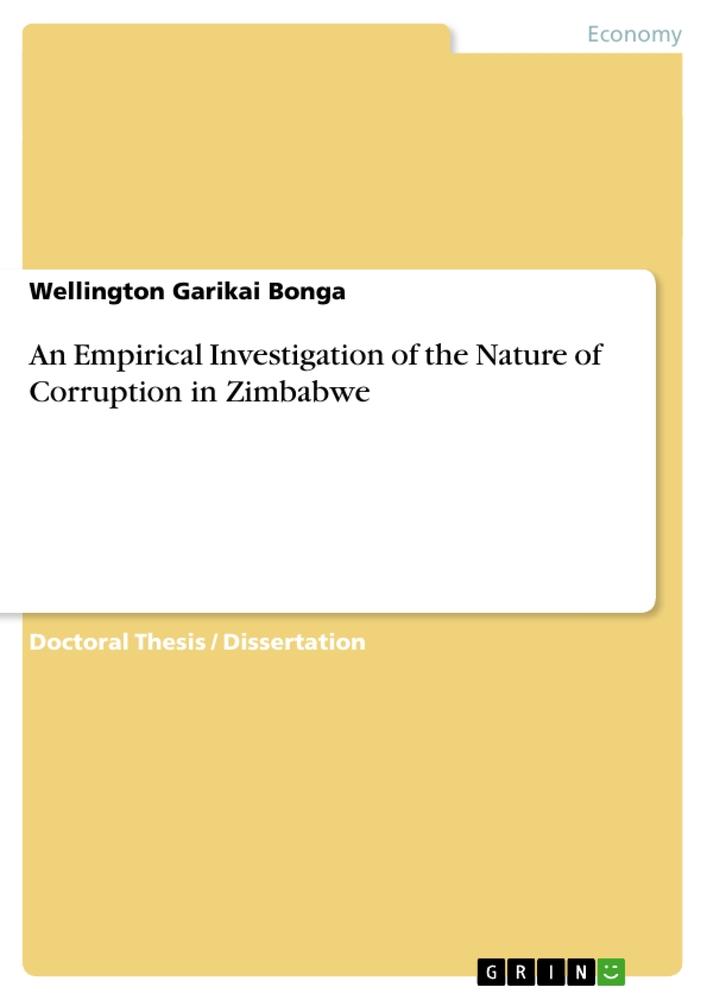 Economy

Wellington Garikai Bonga

An Empirical Investigation of the Nature of Corruption in Zimbabwe

Doctoral Thesis / Dissertation

GRIN